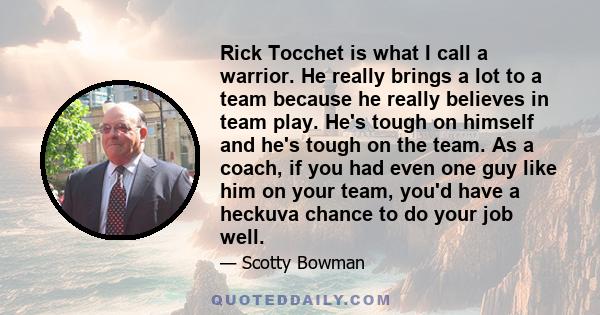 Rick Tocchet is what I call a warrior. He really brings a lot to a team because he really believes in team play. He's tough on himself and he's tough on the team. As a coach, if you had even one guy like him on your team, you'd have a heckuva chance to do your job well.

— Scotty Bowman

QUOTEDDAILY.COM